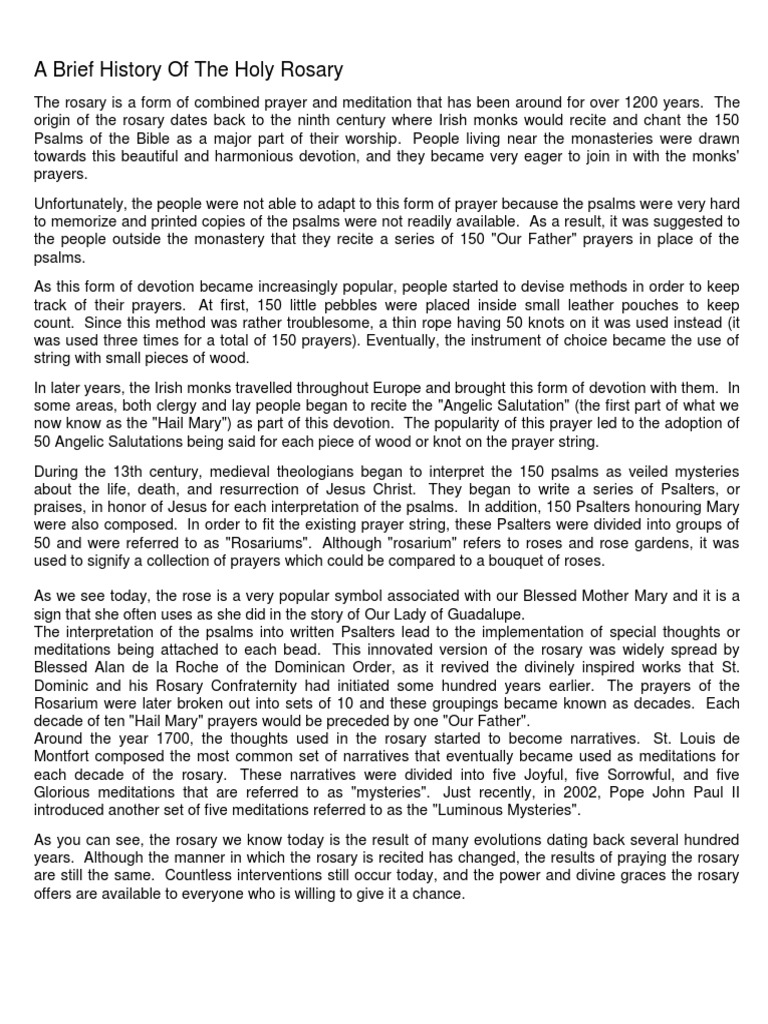 A Brief History Of The Holy Rosary

The rosary is a form of combined prayer and meditation that has been around for over 1200 years. The origin of the rosary dates back to the ninth century where Irish monks would recite and chant the 150 Psalms of the Bible as a major part of their worship. People living near the monasteries were drawn towards this beautiful and harmonious devotion, and they became very eager to join in with the monks' prayers.

Unfortunately, the people were not able to adapt to this form of prayer because the psalms were very hard to memorize and printed copies of the psalms were not readily available. As a result, it was suggested to the people outside the monastery that they recite a series of 150 "Our Father" prayers in place of the psalms.

As this form of devotion became increasingly popular, people started to devise methods in order to keep track of their prayers. At first, 150 little pebbles were placed inside small leather pouches to keep count. Since this method was rather troublesome, a thin rope having 50 knots on it was used instead (it was used three times for a total of 150 prayers). Eventually, the instrument of choice became the use of string with small pieces of wood.

In later years, the Irish monks travelled throughout Europe and brought this form of devotion with them. In some areas, both clergy and lay people began to recite the "Angelic Salutation" (the first part of what we now know as the "Hail Mary") as part of this devotion. The popularity of this prayer led to the adoption of 50 Angelic Salutations being said for each piece of wood or knot on the prayer string.

During the 13th century, medieval theologians began to interpret the 150 psalms as veiled mysteries about the life, death, and resurrection of Jesus Christ. They began to write a series of Psalters, or praises, in honor of Jesus for each interpretation of the psalms. In addition, 150 Psalters honouring Mary were also composed. In order to fit the existing prayer string, these Psalters were divided into groups of 50 and were referred to as "Rosariums". Although "rosarium" refers to roses and rose gardens, it was used to signify a collection of prayers which could be compared to a bouquet of roses.

As we see today, the rose is a very popular symbol associated with our Blessed Mother Mary and it is a sign that she often uses as she did in the story of Our Lady of Guadalupe.
The interpretation of the psalms into written Psalters lead to the implementation of special thoughts or meditations being attached to each bead. This innovated version of the rosary was widely spread by Blessed Alan de la Roche of the Dominican Order, as it revived the divinely inspired works that St. Dominic and his Rosary Confraternity had initiated some hundred years earlier. The prayers of the Rosarium were later broken out into sets of 10 and these groupings became known as decades. Each decade of ten "Hail Mary" prayers would be preceded by one "Our Father".
Around the year 1700, the thoughts used in the rosary started to become narratives. St. Louis de Montfort composed the most common set of narratives that eventually became used as meditations for each decade of the rosary. These narratives were divided into five Joyful, five Sorrowful, and five Glorious meditations that are referred to as "mysteries". Just recently, in 2002, Pope John Paul II introduced another set of five meditations referred to as the "Luminous Mysteries".

As you can see, the rosary we know today is the result of many evolutions dating back several hundred years. Although the manner in which the rosary is recited has changed, the results of praying the rosary are still the same. Countless interventions still occur today, and the power and divine graces the rosary offers are available to everyone who is willing to give it a chance.